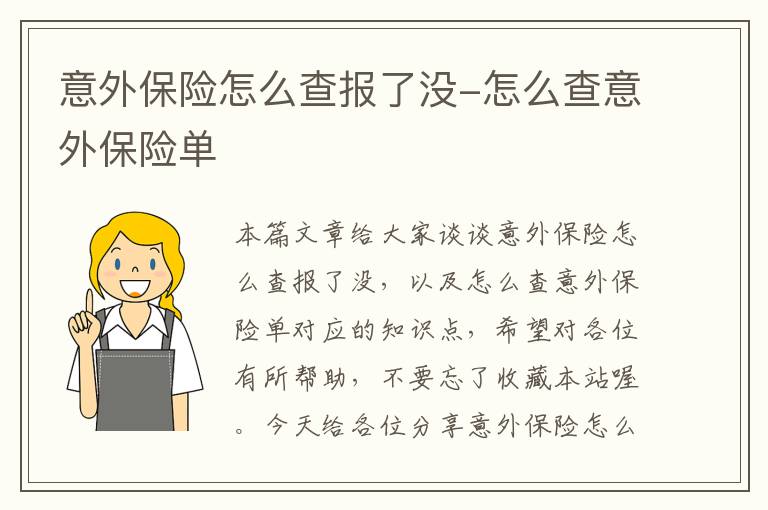 意外保险怎么查报了没-怎么查意外保险单

本篇文章给大家谈谈意外保险怎么查报了没，以及怎么查意外保险单对应的知识点，希望对各位有所帮助，不要忘了收藏本站喔。今天给各位分享意外保险怎么